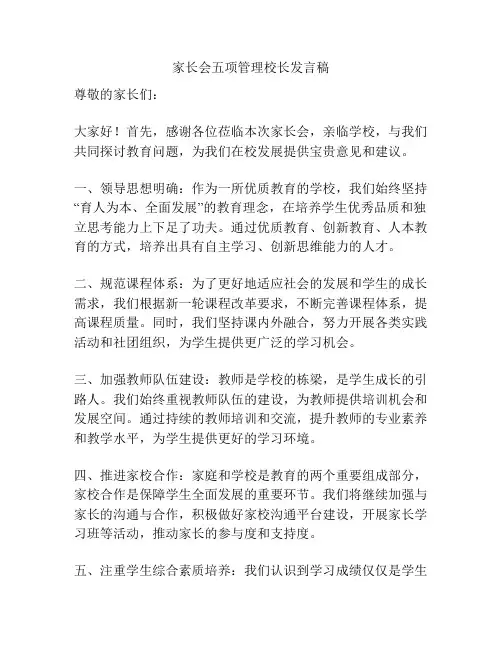 家长会五项管理校长发言稿

尊敬的家长们：

大家好！首先，感谢各位莅临本次家长会，亲临学校，与我们共同探讨教育问题，为我们在校发展提供宝贵意见和建议。

一、领导思想明确：作为一所优质教育的学校，我们始终坚持“育人为本、全面发展”的教育理念，在培养学生优秀品质和独立思考能力上下足了功夫。通过优质教育、创新教育、人本教育的方式，培养出具有自主学习、创新思维能力的人才。

二、规范课程体系：为了更好地适应社会的发展和学生的成长需求，我们根据新一轮课程改革要求，不断完善课程体系，提高课程质量。同时，我们坚持课内外融合，努力开展各类实践活动和社团组织，为学生提供更广泛的学习机会。

三、加强教师队伍建设：教师是学校的栋梁，是学生成长的引路人。我们始终重视教师队伍的建设，为教师提供培训机会和发展空间。通过持续的教师培训和交流，提升教师的专业素养和教学水平，为学生提供更好的学习环境。

四、推进家校合作：家庭和学校是教育的两个重要组成部分，家校合作是保障学生全面发展的重要环节。我们将继续加强与家长的沟通与合作，积极做好家校沟通平台建设，开展家长学习班等活动，推动家长的参与度和支持度。

五、注重学生综合素质培养：我们认识到学习成绩仅仅是学生